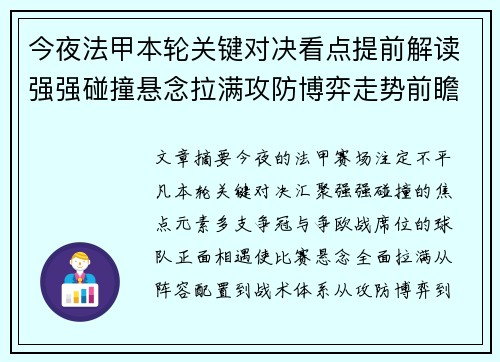 今夜法甲本轮关键对决看点提前解读强强碰撞悬念拉满攻防博弈走势前瞻

文章摘要今夜的法甲赛场注定不平凡本轮关键对决汇聚强强碰撞的焦点元素多支争冠与争欧战席位的球队正面相遇使比赛悬念全面拉满从阵容配置到战术体系从攻防博弈到